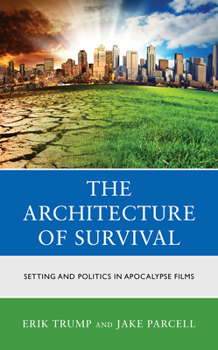 THE ARCHITECTURE OF SURVIVAL

SETTING AND POLITICS IN APOCALYPSE FILMS

ERIK TRUMP AND JAKE PARCELL